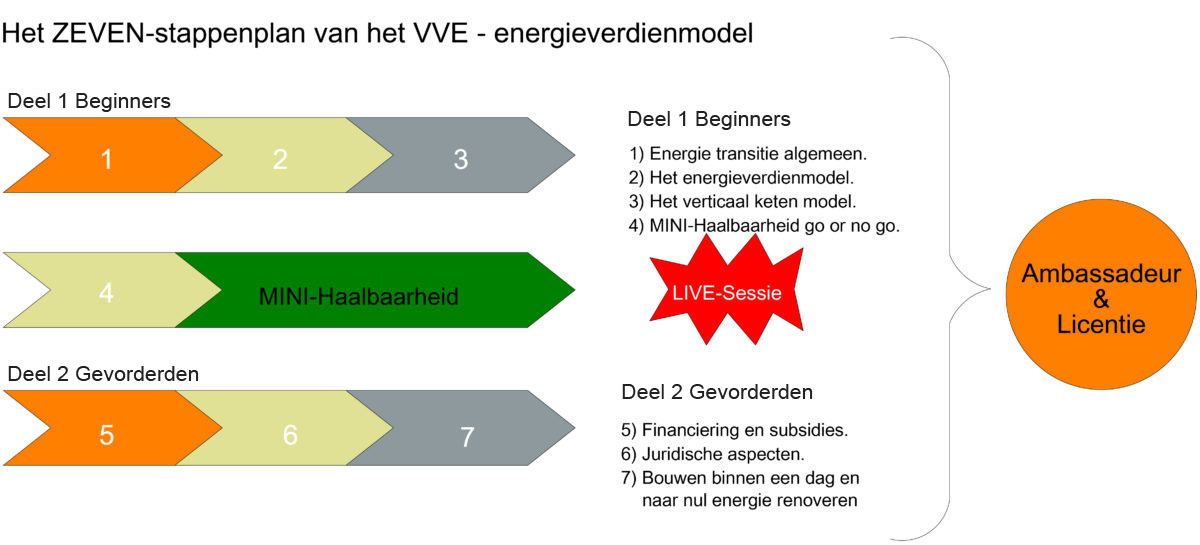 Het ZEVEN-stappenplan van het VVE - energieverdienmodel

Deel 1 Beginners

1

2

3

4

MINI-Haalbaarheid

Deel 2 Gevorderden

5

6

7

Deel 1 Beginners

1) Energie transitie algemeen.
2) Het energieverdienmodel.
3) Het verticaal keten model.
4) MINI-Haalbaarheid go or no go.

LIVE-Sessie

Deel 2 Gevorderden

5) Financiering en subsidies.
6) Juridische aspecten.
7) Bouwen binnen een dag en naar nul energie renoveren

Ambassadeur & Licentie